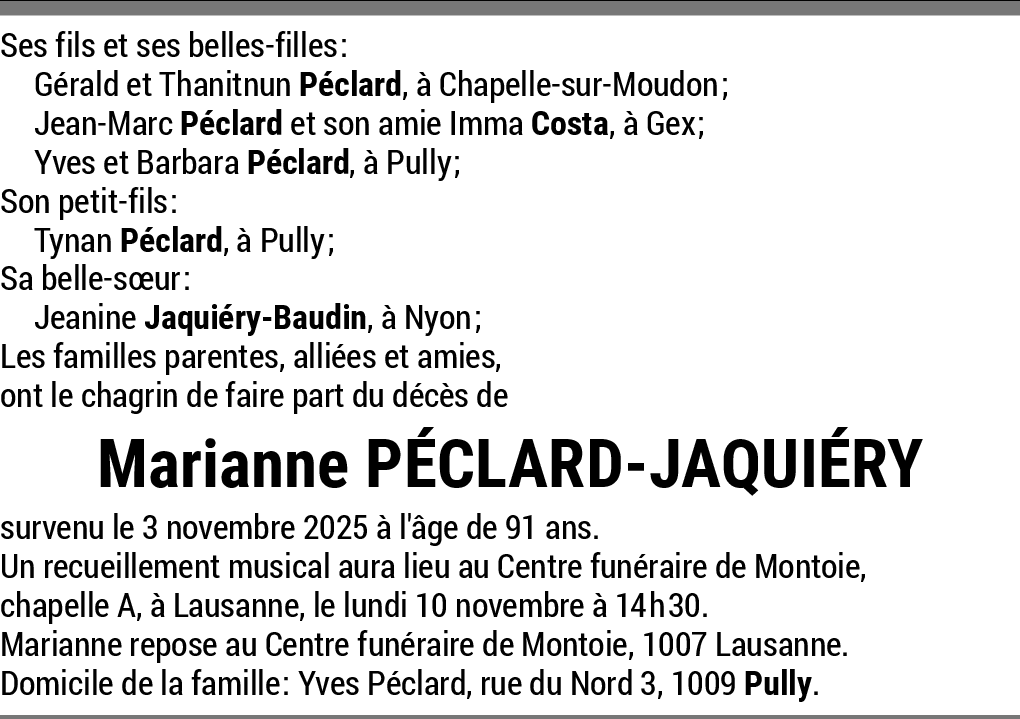 Ses fils et ses belles-filles:
Gérald et Thanitnun Péclard, à Chapelle-sur-Moudon;
Jean-Marc Péclard et son amie Imma Costa, à Gex;
Yves et Barbara Péclard, à Pully;
Son petit-fils:
Tynan Péclard, à Pully;
Sa belle-sœur:
Jeanine Jaquiéry-Baudin, à Nyon;
Les familles parentes, alliées et amies,
ont le chagrin de faire part du décès de

Marianne PÉCLARD-JAQUIÉRY

survenu le 3 novembre 2025 à l'âge de 91 ans.
Un recueillement musical aura lieu au Centre funéraire de Montoie, chapelle A, à Lausanne, le lundi 10 novembre à 14h30.
Marianne repose au Centre funéraire de Montoie, 1007 Lausanne.
Domicile de la famille: Yves Péclard, rue du Nord 3, 1009 Pully.